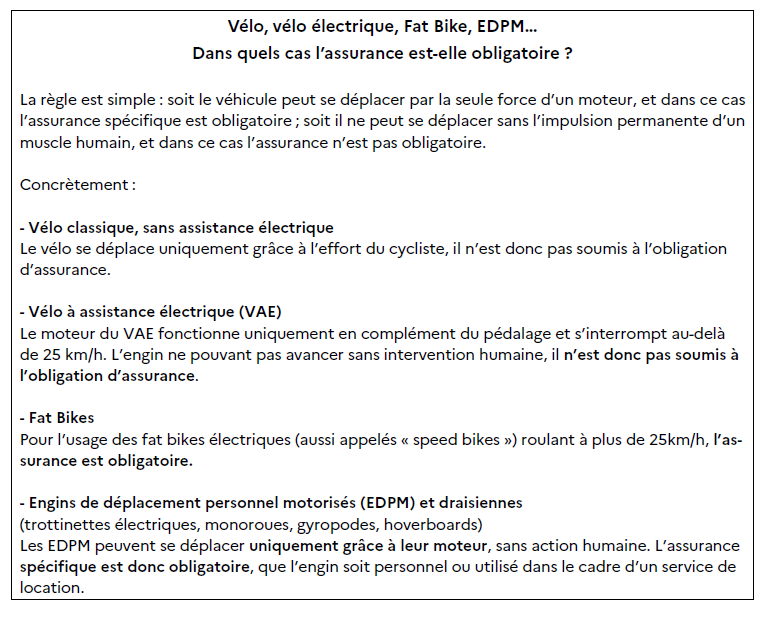 Vélo, vélo électrique, Fat Bike, EDPM…
Dans quels cas l'assurance est-elle obligatoire ?

La règle est simple : soit le véhicule peut se déplacer par la seule force d'un moteur, et dans ce cas l'assurance spécifique est obligatoire ; soit il ne peut se déplacer sans l'impulsion permanente d'un muscle humain, et dans ce cas l'assurance n'est pas obligatoire.

Concrètement :

- Vélo classique, sans assistance électrique
Le vélo se déplace uniquement grâce à l'effort du cycliste, il n'est donc pas soumis à l'obligation d'assurance.

- Vélo à assistance électrique (VAE)
Le moteur du VAE fonctionne uniquement en complément du pédalage et s'interrompt au-delà de 25 km/h. L'engin ne pouvant pas avancer sans intervention humaine, il n'est donc pas soumis à l'obligation d'assurance.

- Fat Bikes
Pour l'usage des fat bikes électriques (aussi appelés « speed bikes ») roulant à plus de 25km/h, l'assurance est obligatoire.

- Engins de déplacement personnel motorisés (EDPM) et draisiennes
(trottinettes électriques, monoroues, gyropodes, hoverboards)
Les EDPM peuvent se déplacer uniquement grâce à leur moteur, sans action humaine. L'assurance spécifique est donc obligatoire, que l'engin soit personnel ou utilisé dans le cadre d'un service de location.